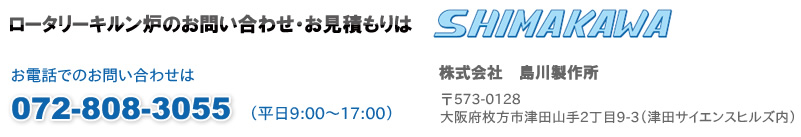 ロータリーキルン炉のお問い合わせ・お見積もりは

SHIMAKAWA

お電話でのお問い合わせは

072-808-3055 （平日9:00～17:00）

株式会社　島川製作所

〒573-0128
大阪府枚方市津田山手2丁目9-3（津田サイエンスヒルズ内）